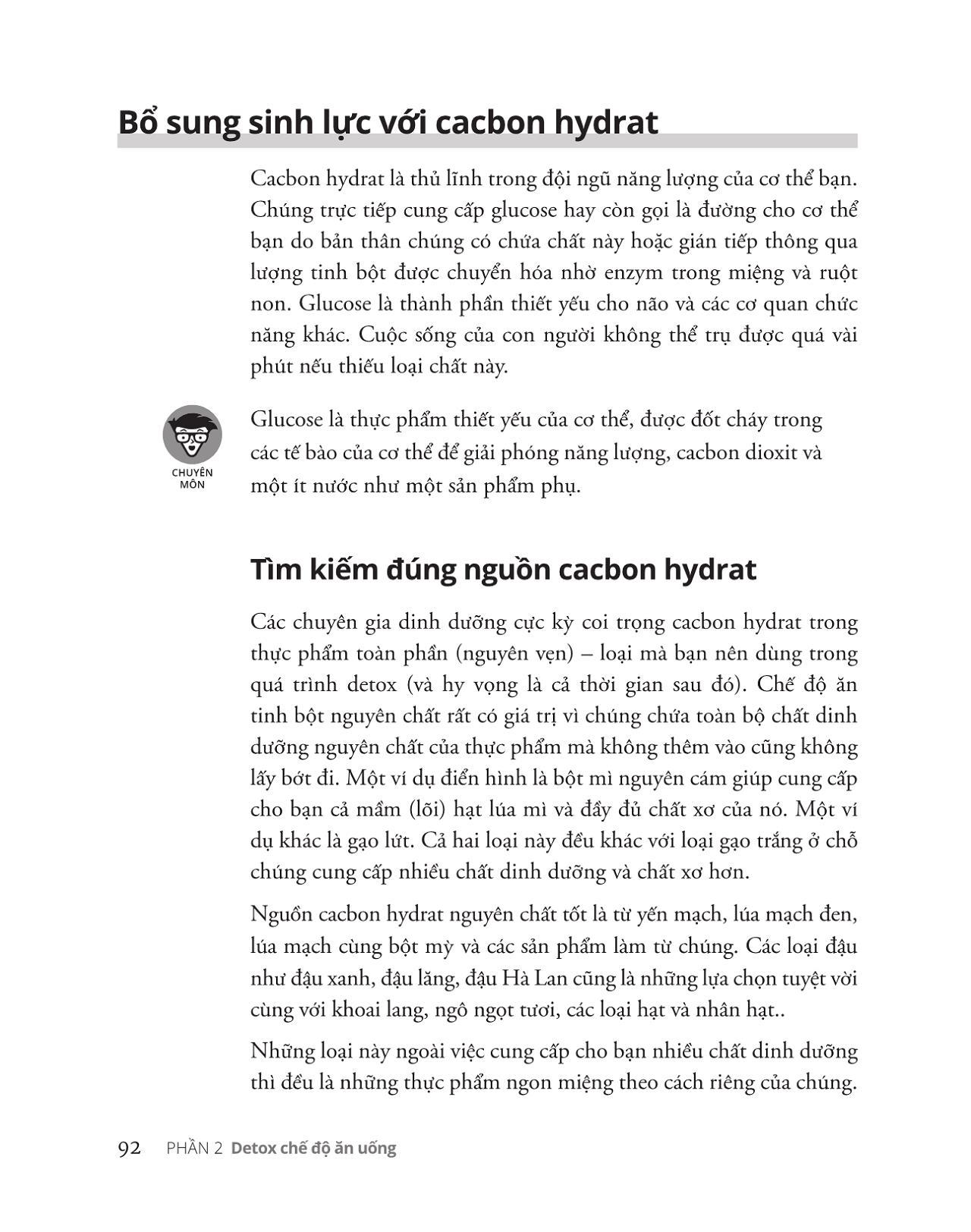 Bổ sung sinh lực với cacbon hydrat

Cacbon hydrat là thủ lĩnh trong đội ngũ năng lượng của cơ thể bạn. Chúng trực tiếp cung cấp glucose hay còn gọi là đường cho cơ thể bạn do bản thân chúng có chứa chất này hoặc gián tiếp thông qua lượng tinh bột được chuyển hóa nhờ enzym trong miệng và ruột non. Glucose là thành phần thiết yếu cho não và các cơ quan chức năng khác. Cuộc sống của con người không thể trụ được quá vài phút nếu thiếu loại chất này.

CHUYÊN MÔN

Glucose là thực phẩm thiết yếu của cơ thể, được đốt cháy trong các tế bào của cơ thể để giải phóng năng lượng, cacbon dioxit và một ít nước như một sản phẩm phụ.

Tìm kiếm đúng nguồn cacbon hydrat

Các chuyên gia dinh dưỡng cực kỳ coi trọng cacbon hydrat trong thực phẩm toàn phần (nguyên vẹn) – loại mà bạn nên dùng trong quá trình detox (và hy vọng là cả thời gian sau đó). Chế độ ăn tinh bột nguyên chất rất có giá trị vì chúng chứa toàn bộ chất dinh dưỡng nguyên chất của thực phẩm mà không thêm vào cũng không lấy bớt đi. Một ví dụ điển hình là bột mì nguyên cám giúp cung cấp cho bạn cả mầm (lõi) hạt lúa mì và đầy đủ chất xơ của nó. Một ví dụ khác là gạo lứt. Cả hai loại này đều khác với loại gạo trắng ở chỗ chúng cung cấp nhiều chất dinh dưỡng và chất xơ hơn.

Nguồn cacbon hydrat nguyên chất tốt là từ yến mạch, lúa mạch đen, lúa mạch cùng bột mỳ và các sản phẩm làm từ chúng. Các loại đậu như đậu xanh, đậu lăng, đậu Hà Lan cũng là những lựa chọn tuyệt vời cùng với khoai lang, ngô ngọt tươi, các loại hạt và nhân hạt..

Những loại này ngoài việc cung cấp cho bạn nhiều chất dinh dưỡng thì đều là những thực phẩm ngon miệng theo cách riêng của chúng.

92 PHẦN 2 Detox chế độ ăn uống